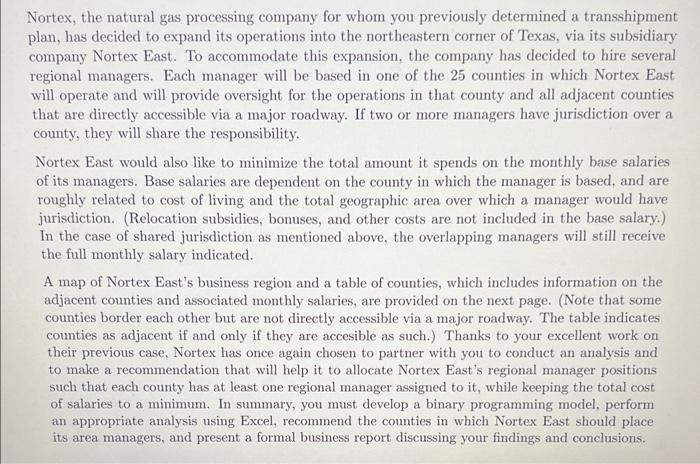 Nortex, the natural gas processing company for whom you previously determined a transshipment plan, has decided to expand its operations into the northeastern corner of Texas, via its subsidiary company Nortex East. To accommodate this expansion, the company has decided to hire several regional managers. Each manager will be based in one of the 25 counties in which Nortex East will operate and will provide oversight for the operations in that county and all adjacent counties that are directly accessible via a major roadway. If two or more managers have jurisdiction over a county, they will share the responsibility.

Nortex East would also like to minimize the total amount it spends on the monthly base salaries of its managers. Base salaries are dependent on the county in which the manager is based, and are roughly related to cost of living and the total geographic area over which a manager would have jurisdiction. (Relocation subsidies, bonuses, and other costs are not included in the base salary.) In the case of shared jurisdiction as mentioned above, the overlapping managers will still receive the full monthly salary indicated.

A map of Nortex East's business region and a table of counties, which includes information on the adjacent counties and associated monthly salaries, are provided on the next page. (Note that some counties border each other but are not directly accessible via a major roadway. The table indicates counties as adjacent if and only if they are accesible as such.) Thanks to your excellent work on their previous case, Nortex has once again chosen to partner with you to conduct an analysis and to make a recommendation that will help it to allocate Nortex East's regional manager positions such that each county has at least one regional manager assigned to it, while keeping the total cost of salaries to a minimum. In summary, you must develop a binary programming model, perform an appropriate analysis using Excel, recommend the counties in which Nortex East should place its area managers, and present a formal business report discussing your findings and conclusions.